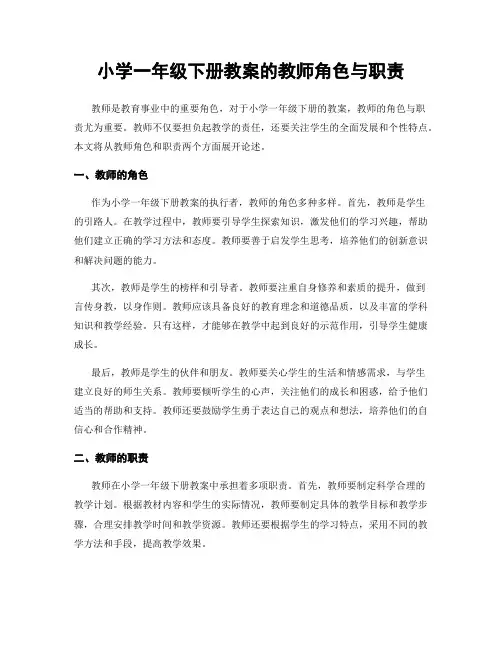 小学一年级下册教案的教师角色与职责

教师是教育事业中的重要角色，对于小学一年级下册的教案，教师的角色与职责尤为重要。教师不仅要担负起教学的责任，还要关注学生的全面发展和个性特点。本文将从教师角色和职责两个方面展开论述。

一、教师的角色

作为小学一年级下册教案的执行者，教师的角色多种多样。首先，教师是学生的引路人。在教学过程中，教师要引导学生探索知识，激发他们的学习兴趣，帮助他们建立正确的学习方法和态度。教师要善于启发学生思考，培养他们的创新意识和解决问题的能力。

其次，教师是学生的榜样和引导者。教师要注重自身修养和素质的提升，做到言传身教，以身作则。教师应该具备良好的教育理念和道德品质，以及丰富的学科知识和教学经验。只有这样，才能够在教学中起到良好的示范作用，引导学生健康成长。

最后，教师是学生的伙伴和朋友。教师要关心学生的生活和情感需求，与学生建立良好的师生关系。教师要倾听学生的心声，关注他们的成长和困惑，给予他们适当的帮助和支持。教师还要鼓励学生勇于表达自己的观点和想法，培养他们的自信心和合作精神。

二、教师的职责

教师在小学一年级下册教案中承担着多项职责。首先，教师要制定科学合理的教学计划。根据教材内容和学生的实际情况，教师要制定具体的教学目标和教学步骤，合理安排教学时间和教学资源。教师还要根据学生的学习特点，采用不同的教学方法和手段，提高教学效果。